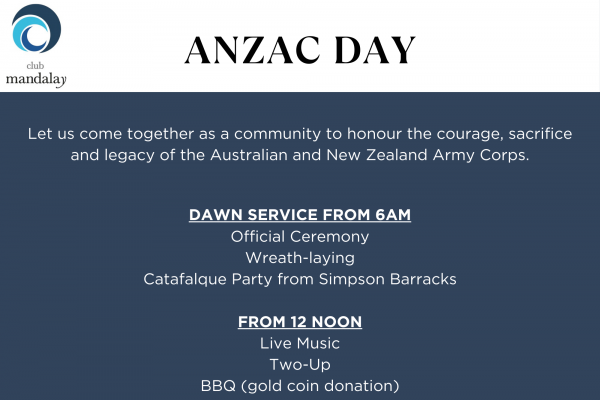 club
mandalay

ANZAC DAY

Let us come together as a community to honour the courage, sacrifice and legacy of the Australian and New Zealand Army Corps.

DAWN SERVICE FROM 6AM
Official Ceremony
Wreath-laying
Catafalque Party from Simpson Barracks

FROM 12 NOON
Live Music
Two-Up
BBQ (gold coin donation)